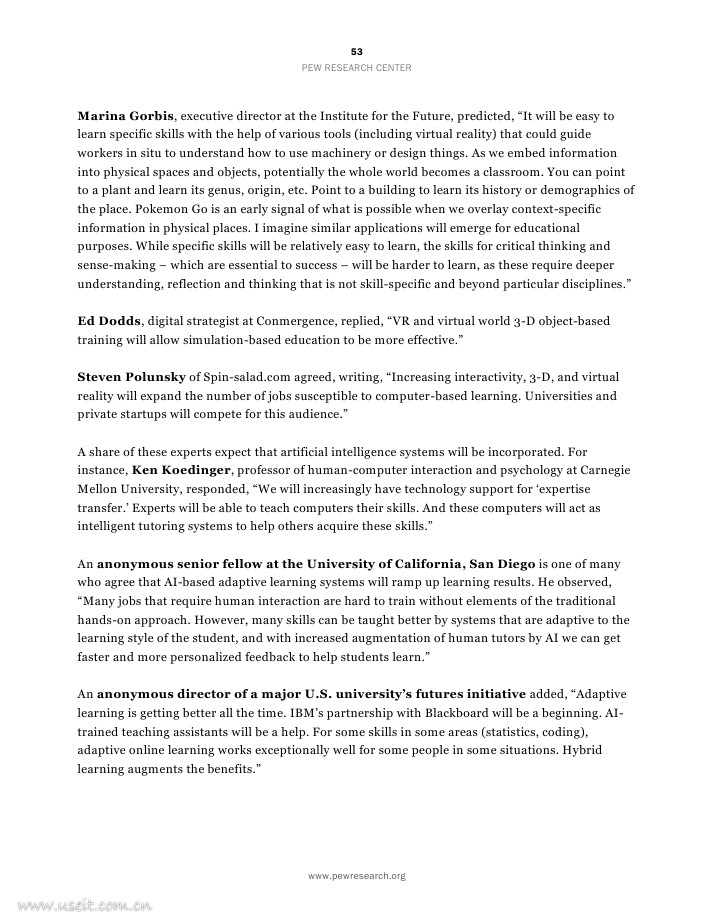 53
PEW RESEARCH CENTER

Marina Gorbis, executive director at the Institute for the Future, predicted, “It will be easy to learn specific skills with the help of various tools (including virtual reality) that could guide workers in situ to understand how to use machinery or design things. As we embed information into physical spaces and objects, potentially the whole world becomes a classroom. You can point to a plant and learn its genus, origin, etc. Point to a building to learn its history or demographics of the place. Pokemon Go is an early signal of what is possible when we overlay context-specific information in physical places. I imagine similar applications will emerge for educational purposes. While specific skills will be relatively easy to learn, the skills for critical thinking and sense-making – which are essential to success – will be harder to learn, as these require deeper understanding, reflection and thinking that is not skill-specific and beyond particular disciplines.”

Ed Dodds, digital strategist at Conmergence, replied, “VR and virtual world 3-D object-based training will allow simulation-based education to be more effective.”

Steven Polunsky of Spin-salad.com agreed, writing, “Increasing interactivity, 3-D, and virtual reality will expand the number of jobs susceptible to computer-based learning. Universities and private startups will compete for this audience.”

A share of these experts expect that artificial intelligence systems will be incorporated. For instance, Ken Koedinger, professor of human-computer interaction and psychology at Carnegie Mellon University, responded, “We will increasingly have technology support for ‘expertise transfer.’ Experts will be able to teach computers their skills. And these computers will act as intelligent tutoring systems to help others acquire these skills.”

An anonymous senior fellow at the University of California, San Diego is one of many who agree that AI-based adaptive learning systems will ramp up learning results. He observed, “Many jobs that require human interaction are hard to train without elements of the traditional hands-on approach. However, many skills can be taught better by systems that are adaptive to the learning style of the student, and with increased augmentation of human tutors by AI we can get faster and more personalized feedback to help students learn.”

An anonymous director of a major U.S. university’s futures initiative added, “Adaptive learning is getting better all the time. IBM’s partnership with Blackboard will be a beginning. AI-trained teaching assistants will be a help. For some skills in some areas (statistics, coding), adaptive online learning works exceptionally well for some people in some situations. Hybrid learning augments the benefits.”

www.pewresearch.org

www.useit.com.cn